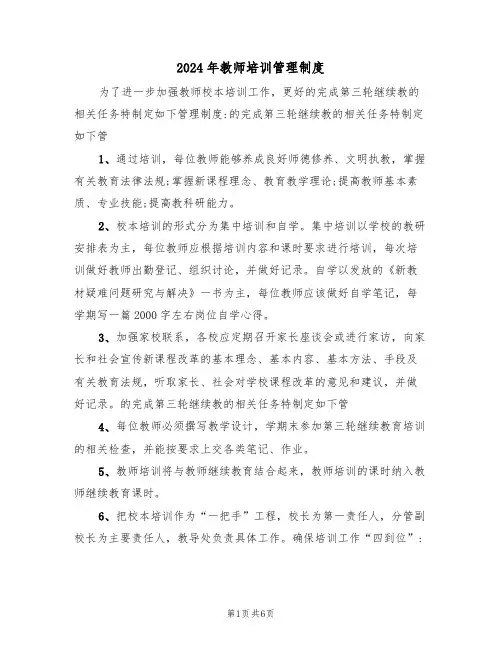 2024年教师培训管理制度

为了进一步加强教师校本培训工作，更好的完成第三轮继续教的相关任务特制定如下管理制度：的完成第三轮继续教的相关任务特制定如下管

1、通过培训，每位教师能够养成良好师德修养、文明执教，掌握有关教育法律法规；掌握新课程理念、教育教学理论；提高教师基本素质、专业技能；提高教科研能力。

2、校本培训的形式分为集中培训和自学。集中培训以学校的教研安排表为主，每位教师应根据培训内容和课时要求进行培训，每次培训做好教师出勤登记、组织讨论，并做好记录。自学以发放的《新教材疑难问题研究与解决》一书为主，每位教师应该做好自学笔记，每学期写一篇2000字左右岗位自学心得。

3、加强家校联系，各校应定期召开家长座谈会或进行家访，向家长和社会宣传新课程改革的基本理念、基本内容、基本方法、手段及有关教育法规，听取家长、社会对学校课程改革的意见和建议，并做好记录。的完成第三轮继续教的相关任务特制定如下管

4、每位教师必须撰写教学设计，学期末参加第三轮继续教育培训的相关检查，并能按要求上交各类笔记、作业。

5、教师培训将与教师继续教育结合起来，教师培训的课时纳入教师继续教育课时。

6、把校本培训作为“一把手”工程，校长为第一责任人，分管副校长为主要责任人，教导处负责具体工作。确保培训工作“四到位”：

第1页共6页